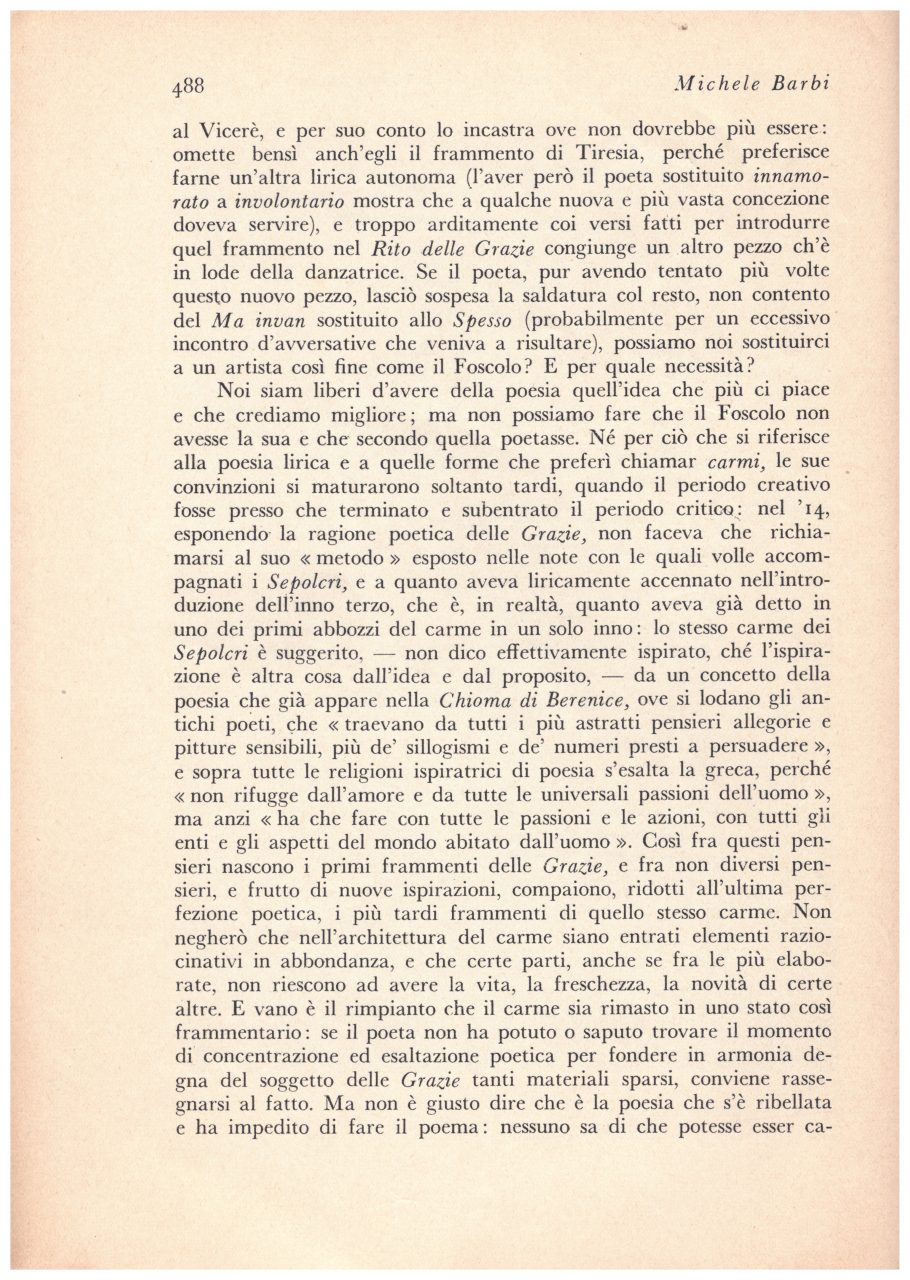 488 Michele Barbi

al Vicerè, e per suo conto lo incastra ove non dovrebbe più essere: omette bensì anch'egli il frammento di Tiresia, perché preferisce farne un'altra lirica autonoma (l'aver però il poeta sostituito innamorato a involontario mostra che a qualche nuova e più vasta concezione doveva servire), e troppo arditamente coi versi fatti per introdurre quel frammento nel Rito delle Grazie congiunge un altro pezzo ch'è in lode della danzatrice. Se il poeta, pur avendo tentato più volte questo nuovo pezzo, lasciò sospesa la saldatura col resto, non contento del Ma invan sostituito allo Spesso (probabilmente per un eccessivo incontro d'avversative che veniva a risultare), possiamo noi sostituirci a un artista così fine come il Foscolo? E per quale necessità?

Noi siam liberi d'avere della poesia quell'idea che più ci piace e che crediamo migliore; ma non possiamo fare che il Foscolo non avesse la sua e che secondo quella poetasse. Né per ciò che si riferisce alla poesia lirica e a quelle forme che preferì chiamar carmi, le sue convinzioni si maturarono soltanto tardi, quando il periodo creativo fosse presso che terminato e subentrato il periodo critico: nel '14, esponendo la ragione poetica delle Grazie, non faceva che richiamarsi al suo « metodo » esposto nelle note con le quali volle accompagnati i Sepolcri, e a quanto aveva liricamente accennato nell'introduzione dell'inno terzo, che è, in realtà, quanto aveva già detto in uno dei primi abbozzi del carme in un solo inno: lo stesso carme dei Sepolcri è suggerito, — non dico effettivamente ispirato, ché l'ispirazione è altra cosa dall'idea e dal proposito, — da un concetto della poesia che già appare nella Chioma di Berenice, ove si lodano gli antichi poeti, che « traevano da tutti i più astratti pensieri allegorie e pitture sensibili, più de' sillogismi e de' numeri presti a persuadere », e sopra tutte le religioni ispiratrici di poesia s'esalta la greca, perché « non rifugge dall'amore e da tutte le universali passioni dell'uomo », ma anzi « ha che fare con tutte le passioni e le azioni, con tutti gli enti e gli aspetti del mondo abitato dall'uomo ». Così fra questi pensieri nascono i primi frammenti delle Grazie, e fra non diversi pensieri, e frutto di nuove ispirazioni, compaiono, ridotti all'ultima perfezione poetica, i più tardi frammenti di quello stesso carme. Non negherò che nell'architettura del carme siano entrati elementi raziocinativi in abbondanza, e che certe parti, anche se fra le più elaborate, non riescono ad avere la vita, la freschezza, la novità di certe altre. E vano è il rimpianto che il carme sia rimasto in uno stato così frammentario: se il poeta non ha potuto o saputo trovare il momento di concentrazione ed esaltazione poetica per fondere in armonia degna del soggetto delle Grazie tanti materiali sparsi, conviene rassegnarsi al fatto. Ma non è giusto dire che è la poesia che s'è ribellata e ha impedito di fare il poema: nessuno sa di che potesse esser ca-